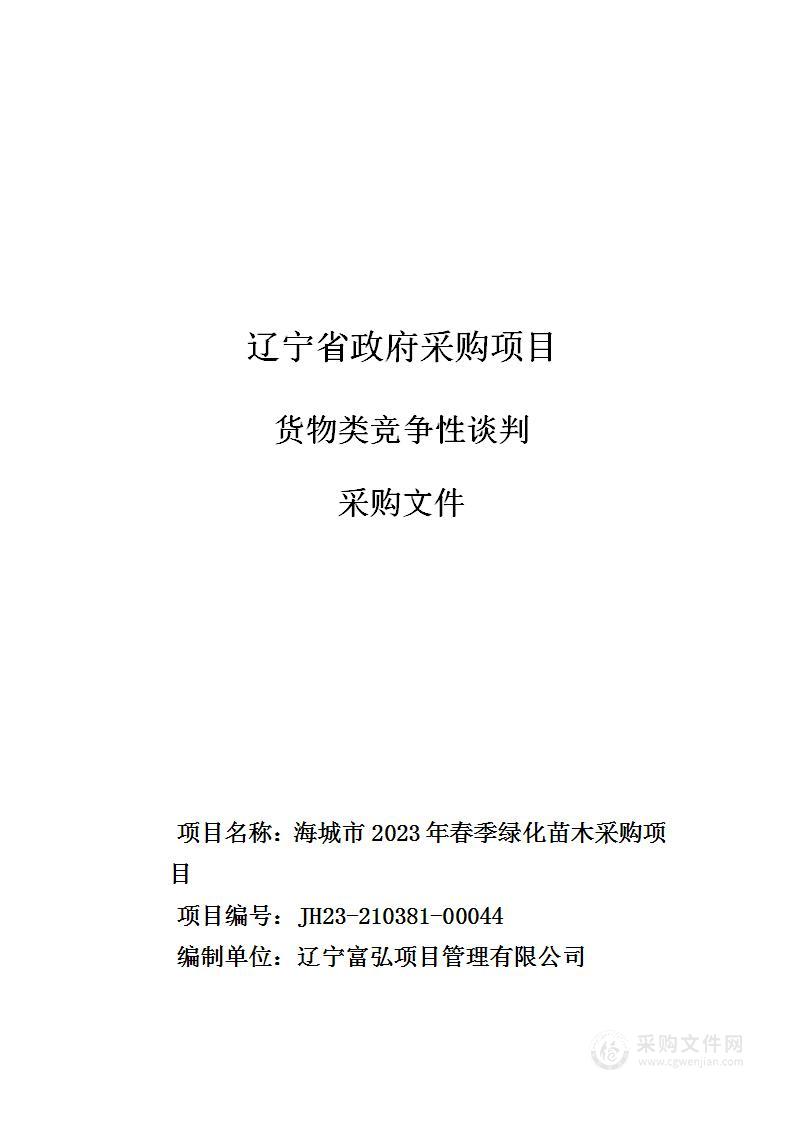 辽宁省政府采购项目

货物类竞争性谈判

采购文件

项目名称：海城市 2023 年春季绿化苗木采购项目

项目编号：JH23-210381-00044

编制单位：辽宁富弘项目管理有限公司

采购文件网
www.cgwenjian.com